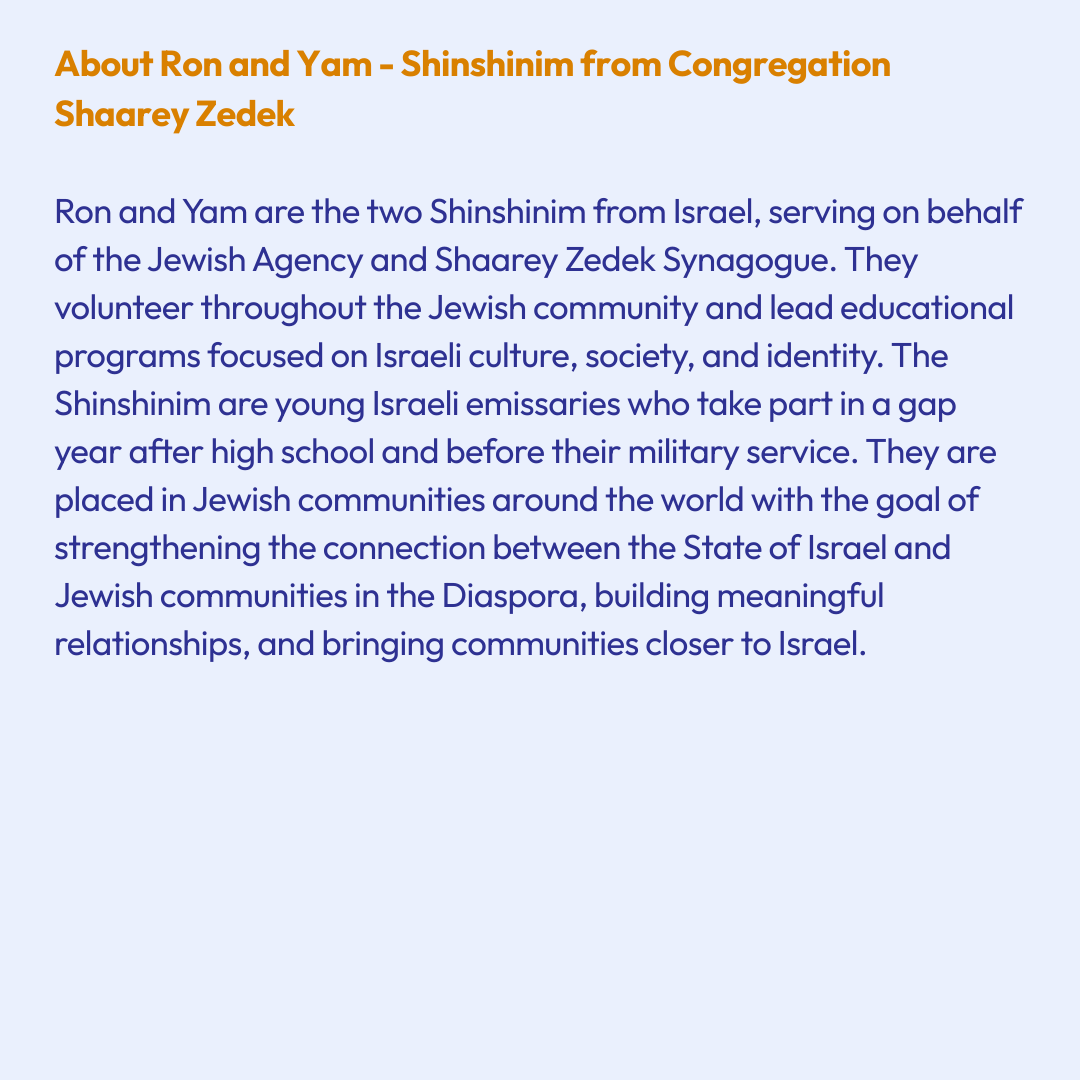 About Ron and Yam - Shinshinim from Congregation Shaarey Zedek

Ron and Yam are the two Shinshinim from Israel, serving on behalf of the Jewish Agency and Shaarey Zedek Synagogue. They volunteer throughout the Jewish community and lead educational programs focused on Israeli culture, society, and identity. The Shinshinim are young Israeli emissaries who take part in a gap year after high school and before their military service. They are placed in Jewish communities around the world with the goal of strengthening the connection between the State of Israel and Jewish communities in the Diaspora, building meaningful relationships, and bringing communities closer to Israel.